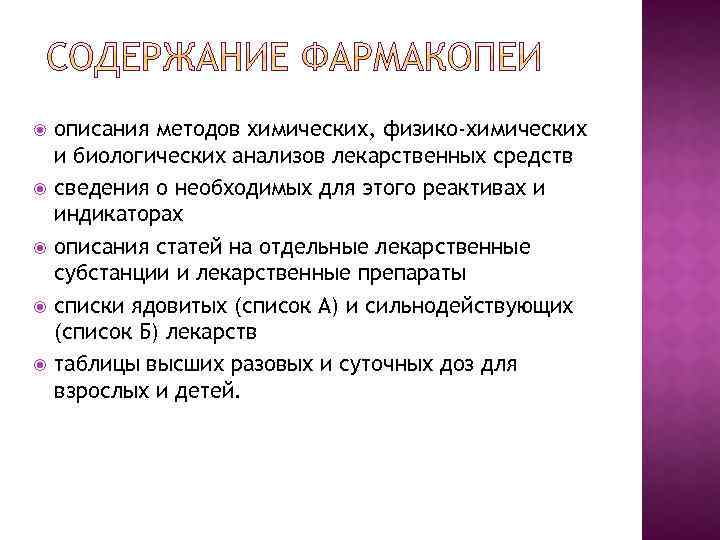 СОДЕРЖАНИЕ ФАРМАКОПЕИ

описания методов химических, физико-химических и биологических анализов лекарственных средств

сведения о необходимых для этого реактивах и индикаторах

описания статей на отдельные лекарственные субстанции и лекарственные препараты

списки ядовитых (список А) и сильнодействующих (список Б) лекарств

таблицы высших разовых и суточных доз для взрослых и детей.